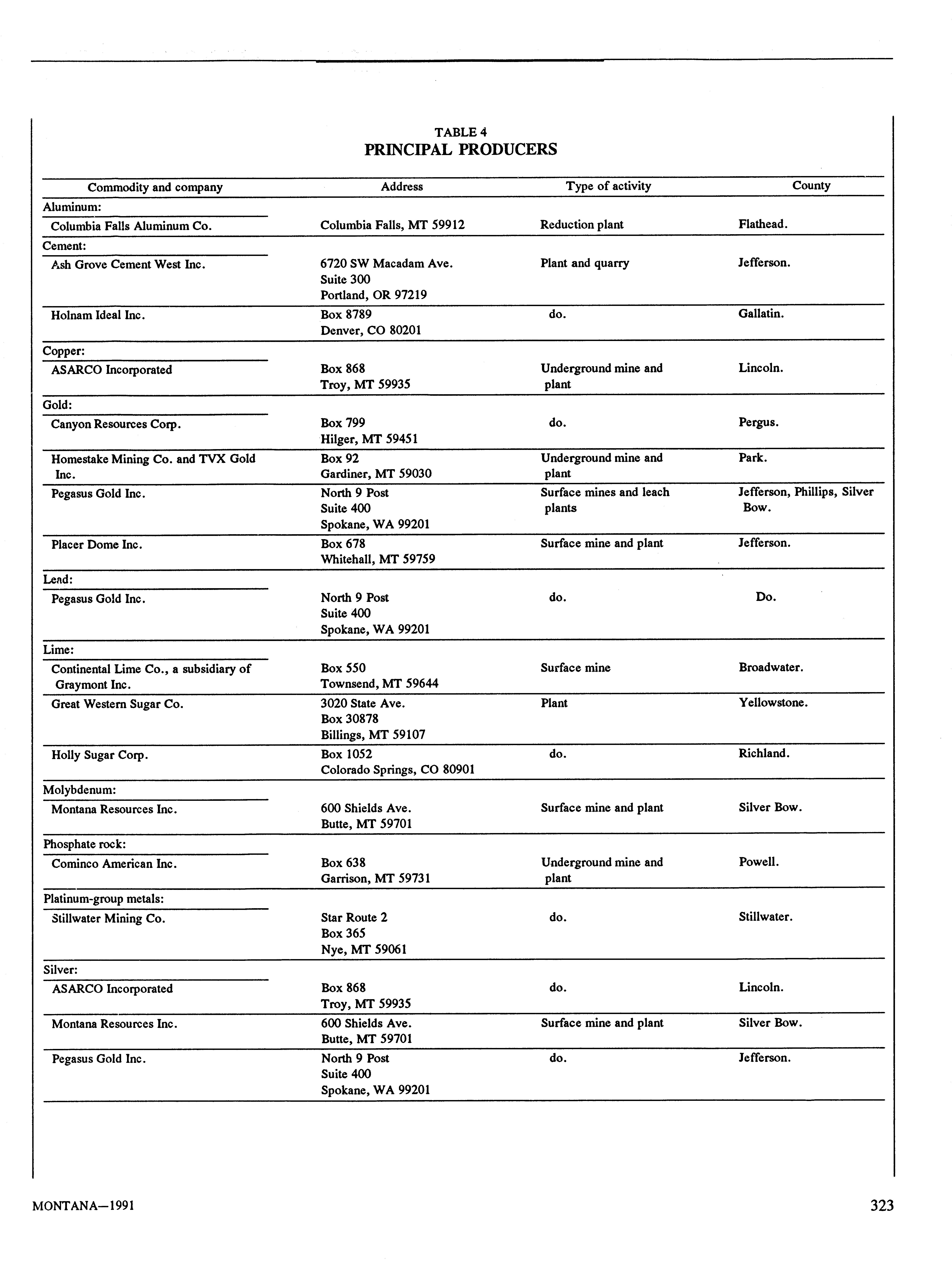 TABLE 4
PRINCIPAL PRODUCERS

| Commodity and company | Address | Type of activity | County |
|---|---|---|---|
| Aluminum: | | | |
| Columbia Falls Aluminum Co. | Columbia Falls, MT 59912 | Reduction plant | Flathead. |
| Cement: | | | |
| Ash Grove Cement West Inc. | 6720 SW Macadam Ave. Suite 300 Portland, OR 97219 | Plant and quarry | Jefferson. |
| Holnam Ideal Inc. | Box 8789 Denver, CO 80201 | do. | Gallatin. |
| Copper: | | | |
| ASARCO Incorporated | Box 868 Troy, MT 59935 | Underground mine and plant | Lincoln. |
| Gold: | | | |
| Canyon Resources Corp. | Box 799 Hilger, MT 59451 | do. | Pergus. |
| Homestake Mining Co. and TVX Gold Inc. | Box 92 Gardiner, MT 59030 | Underground mine and plant | Park. |
| Pegasus Gold Inc. | North 9 Post Suite 400 Spokane, WA 99201 | Surface mines and leach plants | Jefferson, Phillips, Silver Bow. |
| Placer Dome Inc. | Box 678 Whitehall, MT 59759 | Surface mine and plant | Jefferson. |
| Lead: | | | |
| Pegasus Gold Inc. | North 9 Post Suite 400 Spokane, WA 99201 | do. | Do. |
| Lime: | | | |
| Continental Lime Co., a subsidiary of Graymont Inc. | Box 550 Townsend, MT 59644 | Surface mine | Broadwater. |
| Great Western Sugar Co. | 3020 State Ave. Box 30878 Billings, MT 59107 | Plant | Yellowstone. |
| Holly Sugar Corp. | Box 1052 Colorado Springs, CO 80901 | do. | Richland. |
| Molybdenum: | | | |
| Montana Resources Inc. | 600 Shields Ave. Butte, MT 59701 | Surface mine and plant | Silver Bow. |
| Phosphate rock: | | | |
| Cominco American Inc. | Box 638 Garrison, MT 59731 | Underground mine and plant | Powell. |
| Platinum-group metals: | | | |
| Stillwater Mining Co. | Star Route 2 Box 365 Nye, MT 59061 | do. | Stillwater. |
| Silver: | | | |
| ASARCO Incorporated | Box 868 Troy, MT 59935 | do. | Lincoln. |
| Montana Resources Inc. | 600 Shields Ave. Butte, MT 59701 | Surface mine and plant | Silver Bow. |
| Pegasus Gold Inc. | North 9 Post Suite 400 Spokane, WA 99201 | do. | Jefferson. |

MONTANA—1991 323